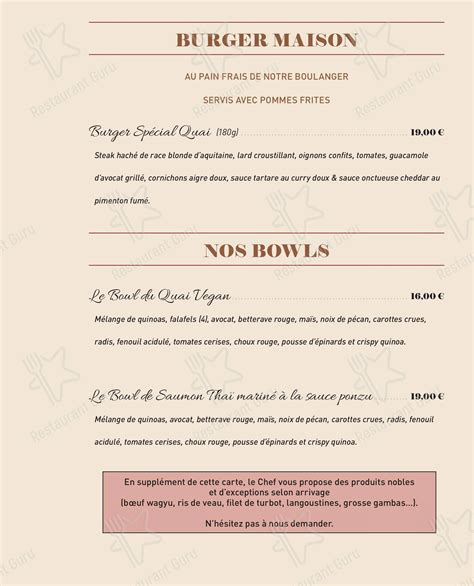 BURGER MAISON

AU PAIN FRAIS DE NOTRE BOULANGER

SERVIS AVEC POMMES FRITES

Burger Spécial Quai (180g) 19,00 €

Steak haché de race blonde d'aquitaine, lard croustillant, oignons confits, tomates, guacamole d'avocat grillé, cornichons aigre doux, sauce tartare au curry doux & sauce onctueuse cheddar au pimenton fumé.

NOS BOWLS

Le Bowl du Quai Vegan 16,00 €

Mélange de quinoas, falafels (4), avocat, betterave rouge, maïs, noix de pécan, carottes crues, radis, fenouil acidulé, tomates cerises, choux rouge, pousse d'épinards et crispy quinoa.

Le Bowl de Saumon Thaï mariné à la sauce ponzu 19,00 €

Mélange de quinoas, avocat, betterave rouge, maïs, noix de pécan, carottes crues, radis, fenouil acidulé, tomates cerises, choux rouge, pousse d'épinards et crispy quinoa.

En supplément de cette carte, le Chef vous propose des produits nobles et d'exceptions selon arrivage (bœuf wagyu, ris de veau, filet de turbot, langoustines, grosse gambas...).

N'hésitez pas à nous demander.

Restaurant Guru